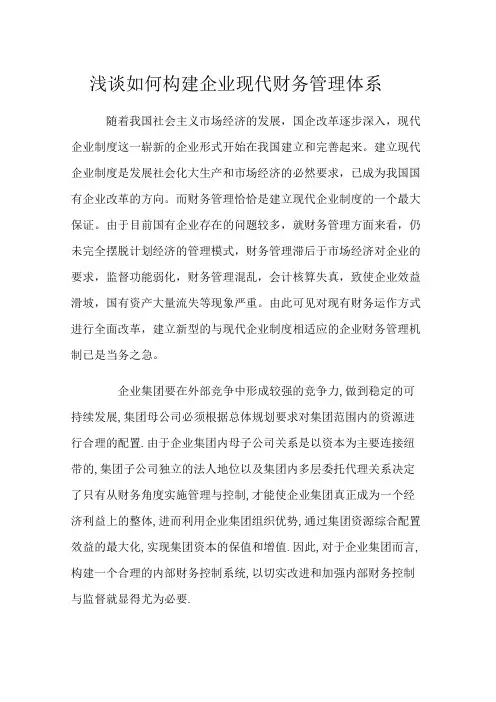 浅谈如何构建企业现代财务管理体系

随着我国社会主义市场经济的发展，国企改革逐步深入，现代企业制度这一崭新的企业形式开始在我国建立和完善起来。建立现代企业制度是发展社会化大生产和市场经济的必然要求，已成为我国国有企业改革的方向。而财务管理恰恰是建立现代企业制度的一个最大保证。由于目前国有企业存在的问题较多，就财务管理方面来看，仍未完全摆脱计划经济的管理模式，财务管理滞后于市场经济对企业的要求，监督功能弱化，财务管理混乱，会计核算失真，致使企业效益滑坡，国有资产大量流失等现象严重。由此可见对现有财务运作方式进行全面改革，建立新型的与现代企业制度相适应的企业财务管理机制已是当务之急。

企业集团要在外部竞争中形成较强的竞争力,做到稳定的可持续发展,集团母公司必须根据总体规划要求对集团范围内的资源进行合理的配置.由于企业集团内母子公司关系是以资本为主要连接纽带的,集团子公司独立的法人地位以及集团内多层委托代理关系决定了只有从财务角度实施管理与控制,才能使企业集团真正成为一个经济利益上的整体,进而利用企业集团组织优势,通过集团资源综合配置效益的最大化,实现集团资本的保值和增值.因此,对于企业集团而言,构建一个合理的内部财务控制系统,以切实改进和加强内部财务控制与监督就显得尤为必要.